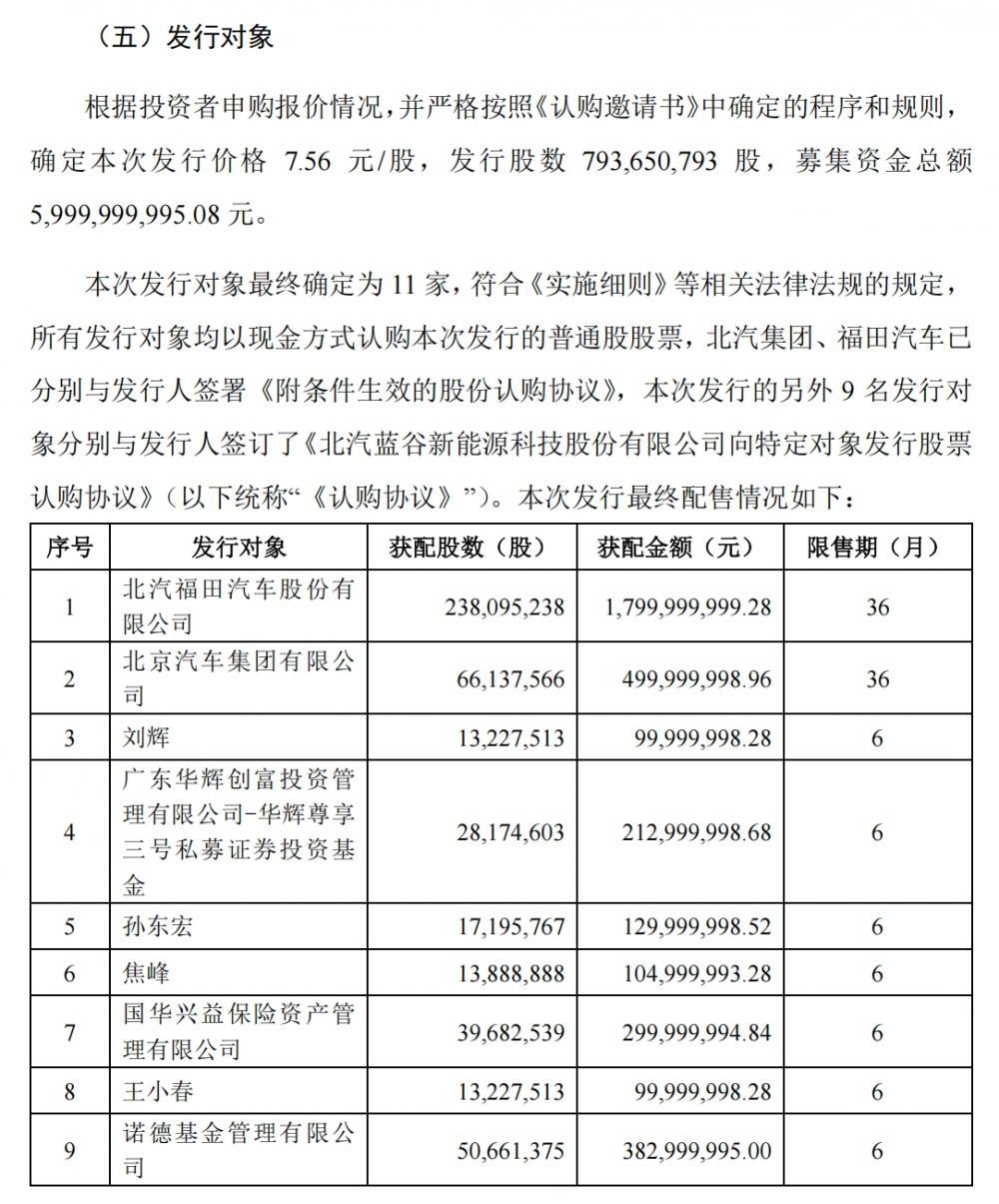 （五）发行对象

根据投资者申购报价情况，并严格按照《认购邀请书》中确定的程序和规则，确定本次发行价格 7.56 元/股，发行股数 793,650,793 股，募集资金总额 5,999,999,995.08 元。

本次发行对象最终确定为 11 家，符合《实施细则》等相关法律法规的规定，所有发行对象均以现金方式认购本次发行的普通股股票，北汽集团、福田汽车已分别与发行人签署《附条件生效的股份认购协议》，本次发行的另外 9 名发行对象分别与发行人签订了《北汽蓝谷新能源科技股份有限公司向特定对象发行股票认购协议》（以下统称“《认购协议》”）。本次发行最终配售情况如下：

| 序号 | 发行对象 | 获配股数（股） | 获配金额（元） | 限售期（月） |
|---|---|---|---|---|
| 1 | 北汽福田汽车股份有限公司 | 238,095,238 | 1,799,999,999.28 | 36 |
| 2 | 北京汽车集团有限公司 | 66,137,566 | 499,999,998.96 | 36 |
| 3 | 刘辉 | 13,227,513 | 99,999,998.28 | 6 |
| 4 | 广东华辉创富投资管理有限公司-华辉尊享三号私募证券投资基金 | 28,174,603 | 212,999,998.68 | 6 |
| 5 | 孙东宏 | 17,195,767 | 129,999,998.52 | 6 |
| 6 | 焦峰 | 13,888,888 | 104,999,993.28 | 6 |
| 7 | 国华兴益保险资产管理有限公司 | 39,682,539 | 299,999,994.84 | 6 |
| 8 | 王小春 | 13,227,513 | 99,999,998.28 | 6 |
| 9 | 诺德基金管理有限公司 | 50,661,375 | 382,999,995.00 | 6 |